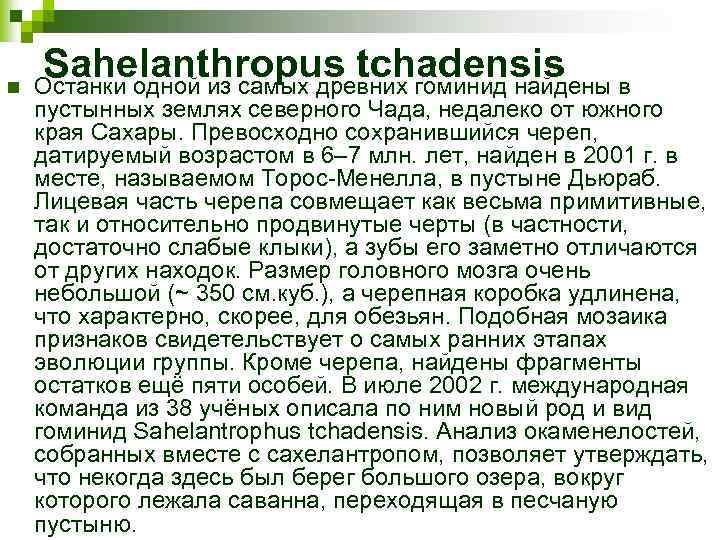 Sahelanthropus tchadensis

Останки одной из самых древних гоминид найдены в пустынных землях северного Чада, недалеко от южного края Сахары. Превосходно сохранившийся череп, датируемый возрастом в 6–7 млн. лет, найден в 2001 г. в месте, называемом Торос-Менелла, в пустыне Дьюраб. Лицевая часть черепа совмещает как весьма примитивные, так и относительно продвинутые черты (в частности, достаточно слабые клыки), а зубы его заметно отличаются от других находок. Размер головного мозга очень небольшой (~ 350 см.куб.), а черепная коробка удлинена, что характерно, скорее, для обезьян. Подобная мозаика признаков свидетельствует о самых ранних этапах эволюции группы. Кроме черепа, найдены фрагменты остатков ещё пяти особей. В июле 2002 г. международная команда из 38 учёных описала по ним новый род и вид гоминид Sahelantrophus tchadensis. Анализ окаменелостей, собранных вместе с сахелантропом, позволяет утверждать, что некогда здесь был берег большого озера, вокруг которого лежала саванна, переходящая в песчаную пустыню.